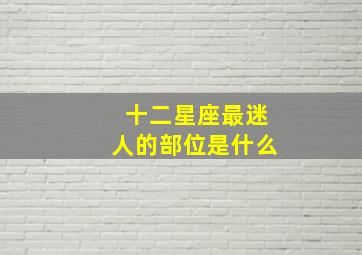 十二星座最迷人的部位是什么